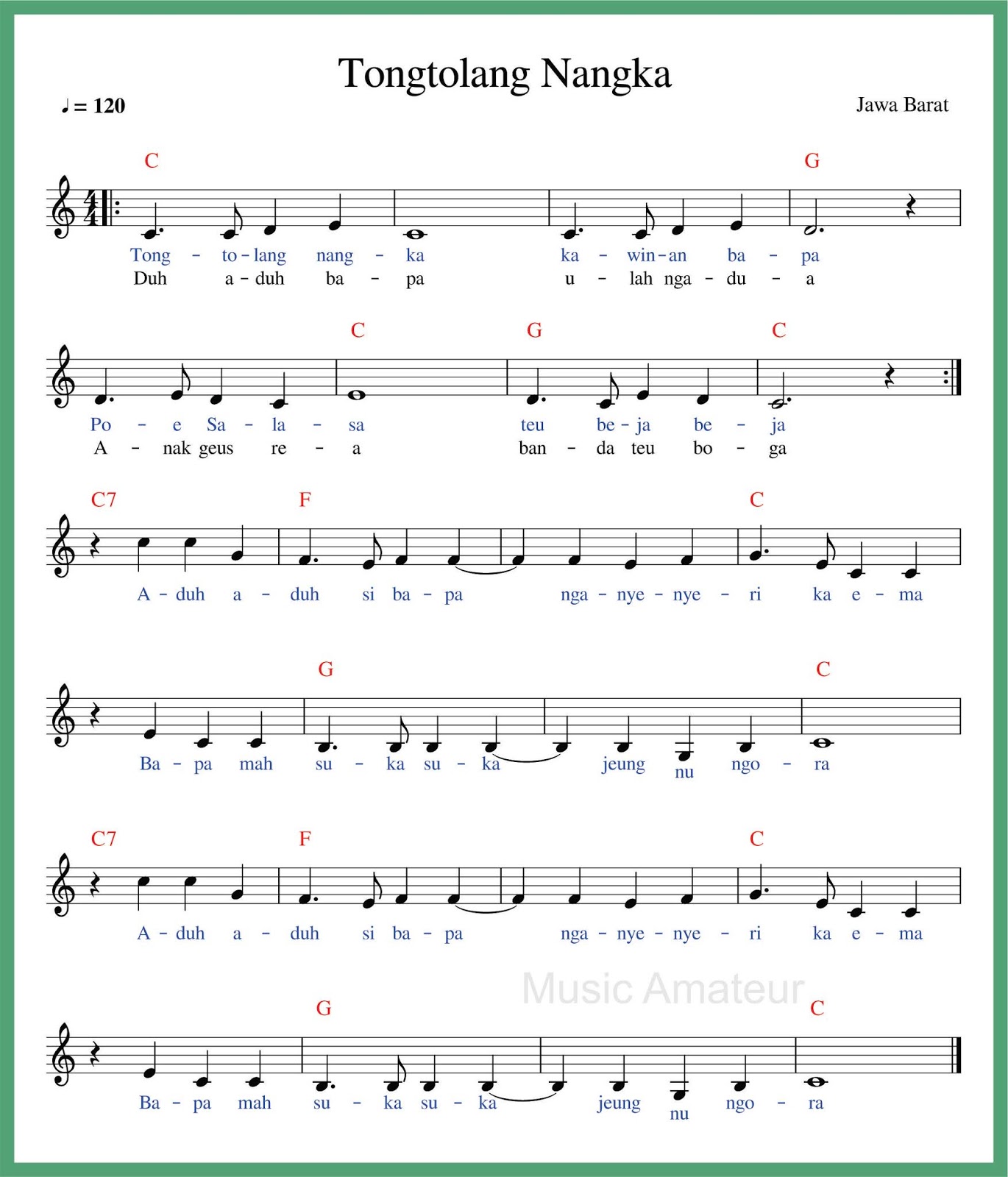 Tongtolang Nangka

♩ = 120

Jawa Barat

C G

Tong - to - lang nang - ka ka - win - an ba - pa
Duh a - duh ba - pa u - lah nga - du - a

C G C

Po - e Sa - la - sa teu be - ja be - ja
A - nak geus re - a ban - da teu bo - ga

C7 F C

A - duh a - duh si ba - pa nga - nye - nye - ri ka e - ma

G C

Ba - pa mah su - ka su - ka jeung nu ngo - ra

C7 F C

A - duh a - duh si ba - pa nga - nye - nye - ri ka e - ma

Music Amateur

G C

Ba - pa mah su - ka su - ka jeung nu ngo - ra